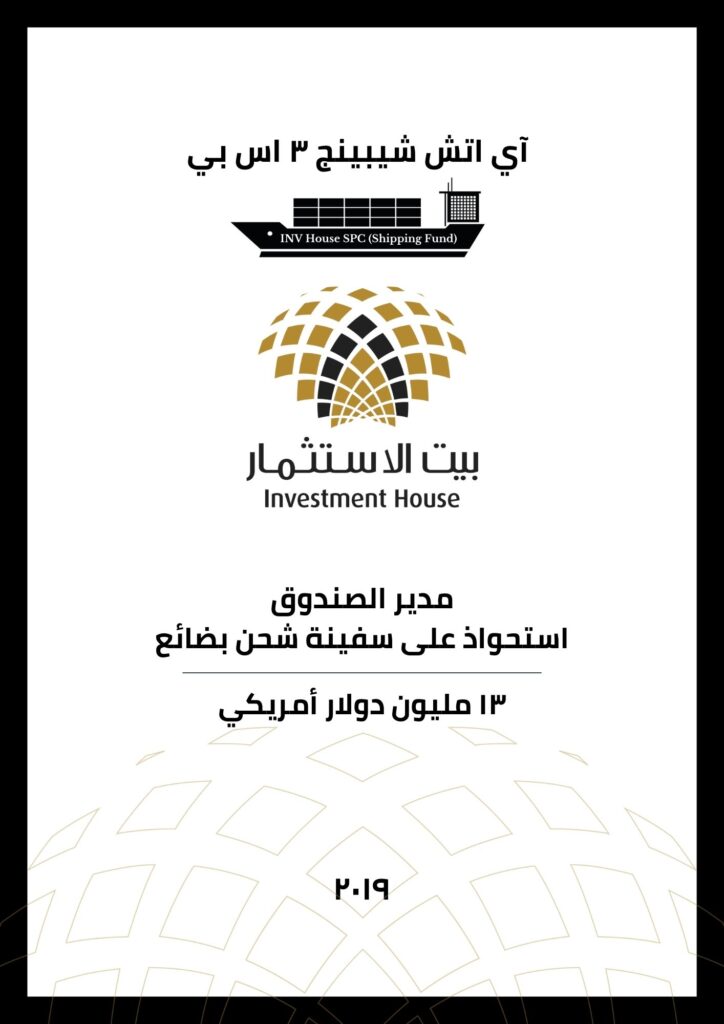 آي اتش شيبينج ٣ اس بي

INV House SPC (Shipping Fund)

بيت الاستثمار
Investment House

مدير الصندوق
استحواذ على سفينة شحن بضائع

١٣ مليون دولار أمريكي

٢٠١٩